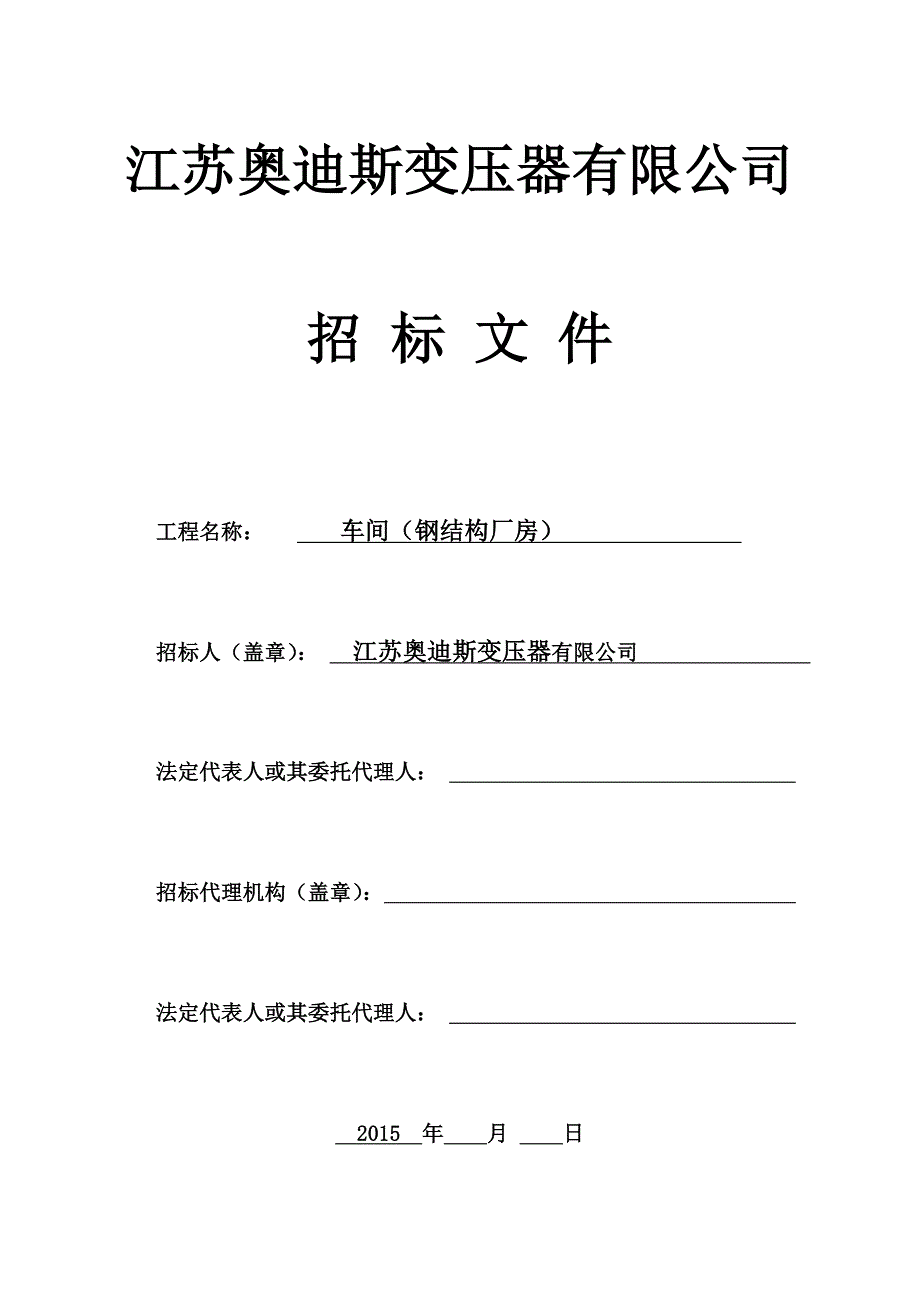 江苏奥迪斯变压器有限公司

招 标 文 件

工程名称： 车间（钢结构厂房）

招标人（盖章）： 江苏奥迪斯变压器有限公司

法定代表人或其委托代理人：

招标代理机构（盖章）：

法定代表人或其委托代理人：

2015 年 月 日